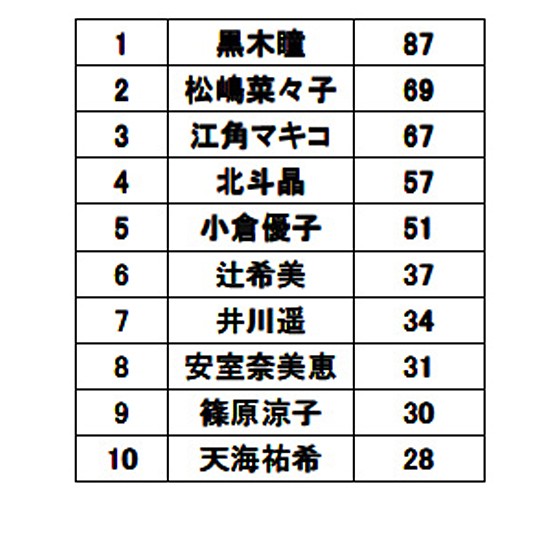 | 1 | 黒木瞳 | 87 |
|---|---|---|
| 2 | 松嶋菜々子 | 69 |
| 3 | 江角マキコ | 67 |
| 4 | 北斗晶 | 57 |
| 5 | 小倉優子 | 51 |
| 6 | 辻希美 | 37 |
| 7 | 井川遥 | 34 |
| 8 | 安室奈美恵 | 31 |
| 9 | 篠原涼子 | 30 |
| 10 | 天海祐希 | 28 |